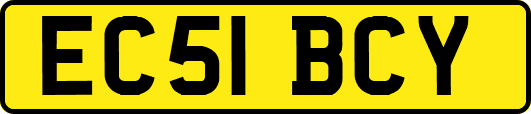 EC51 BCY